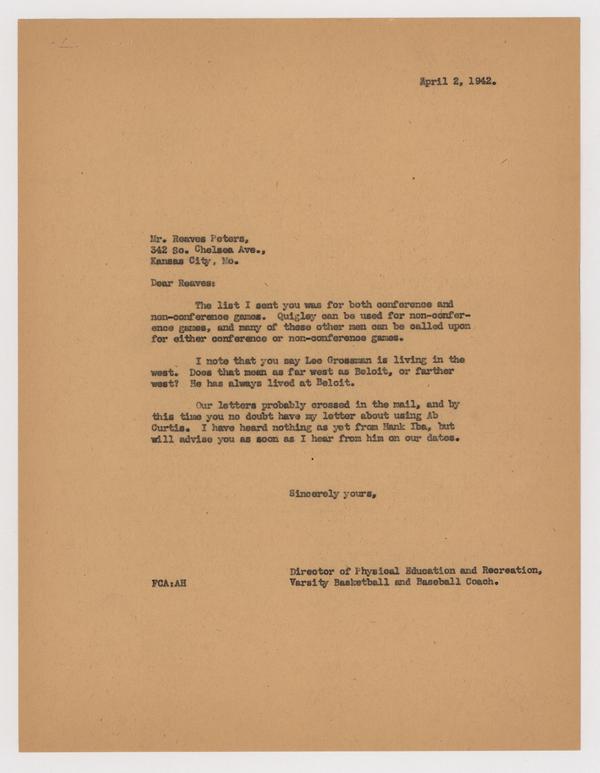 April 2, 1942.

Mr. Reaves Peters,
342 So. Chelsea Ave.,
Kansas City, Mo.

Dear Reaves:

The list I sent you was for both conference and non-conference games. Quigley can be used for non-conference games, and many of these other men can be called upon for either conference or non-conference games.

I note that you say Lee Grossman is living in the west. Does that mean as far west as Beloit, or farther west? He has always lived at Beloit.

Our letters probably crossed in the mail, and by this time you no doubt have my letter about using Ab Curtis. I have heard nothing as yet from Hank Iba, but will advise you as soon as I hear from him on our dates.

Sincerely yours,

Director of Physical Education and Recreation,
Varsity Basketball and Baseball Coach.

FCA:AH